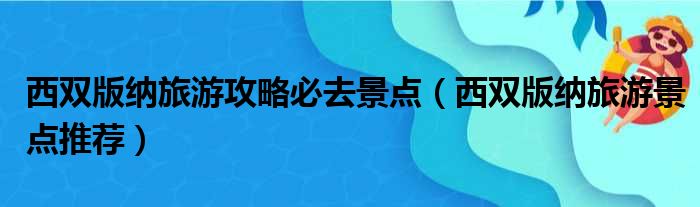 西双版纳旅游攻略必去景点（西双版纳旅游景点推荐）